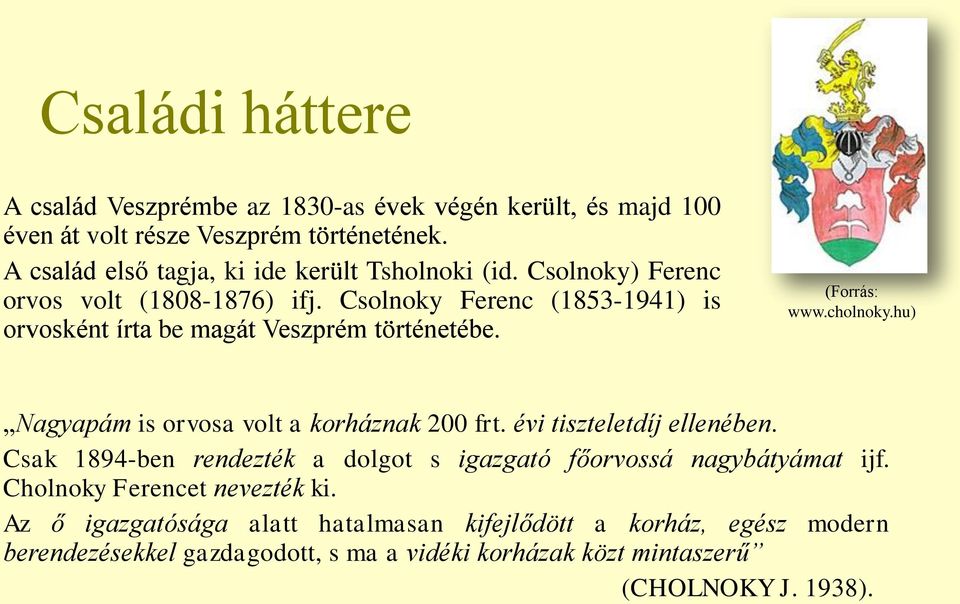 Családi háttere

A család Veszprémbe az 1830-as évek végén került, és majd 100 éven át volt része Veszprém történetének.

A család első tagja, ki ide került Tsholnoki (id. Csolnoky) Ferenc orvos volt (1808-1876) ifj. Csolnoky Ferenc (1853-1941) is orvosként írta be magát Veszprém történetébe.

(Forrás: www.cholnoky.hu)

„Nagyapám is orvosa volt a korháznak 200 frt. évi tiszteletdíj ellenében.

Csak 1894-ben rendezték a dolgot s igazgató főorvossá nagybátyámat ifj. Cholnoky Ferencet nevezték ki.

Az ő igazgatósága alatt hatalmasan kifejlődött a korház, egész modern berendezésekkel gazdagodott, s ma a vidéki korházak közt mintaszerű”

(CHOLNOKY J. 1938).